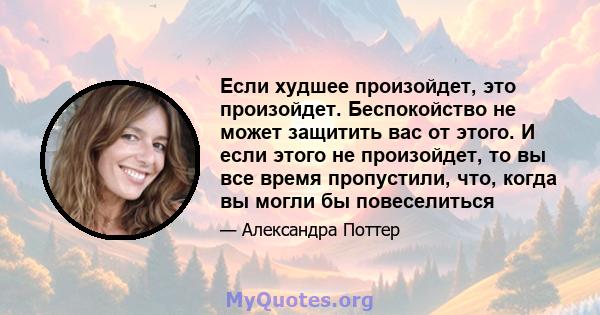 Если худшее произойдет, это произойдет. Беспокойство не может защитить вас от этого. И если этого не произойдет, то вы все время пропустили, что, когда вы могли бы повеселиться

— Александра Поттер

MyQuotes.org